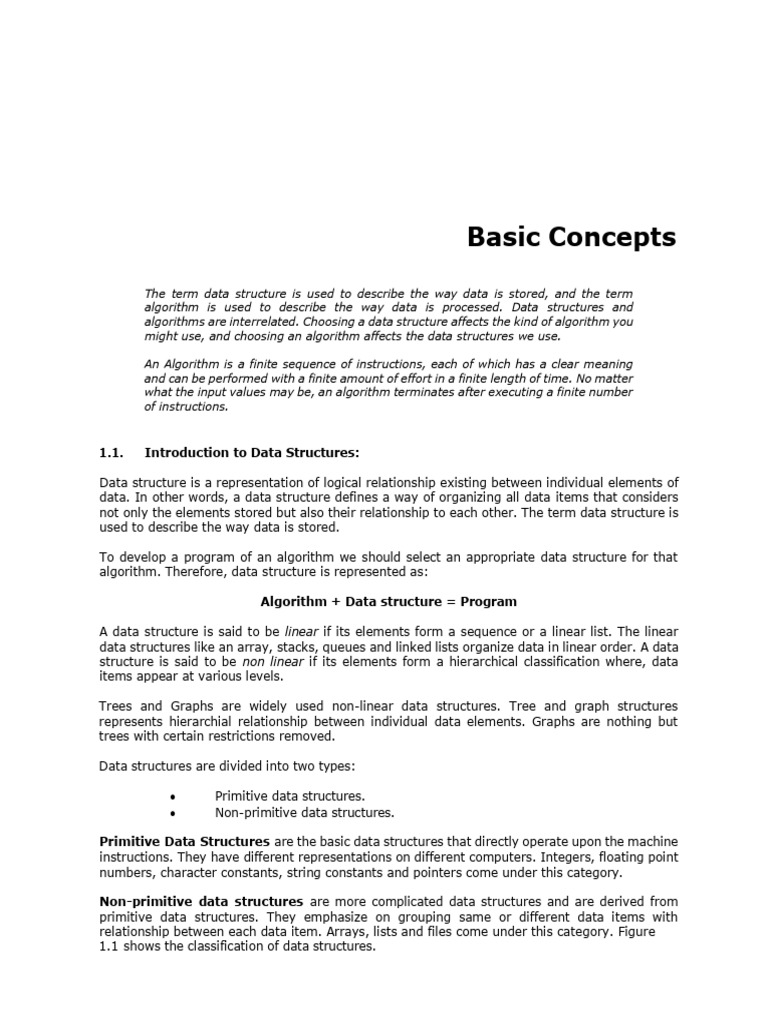 Basic Concepts

The term data structure is used to describe the way data is stored, and the term algorithm is used to describe the way data is processed. Data structures and algorithms are interrelated. Choosing a data structure affects the kind of algorithm you might use, and choosing an algorithm affects the data structures we use.

An Algorithm is a finite sequence of instructions, each of which has a clear meaning and can be performed with a finite amount of effort in a finite length of time. No matter what the input values may be, an algorithm terminates after executing a finite number of instructions.

1.1. Introduction to Data Structures:

Data structure is a representation of logical relationship existing between individual elements of data. In other words, a data structure defines a way of organizing all data items that considers not only the elements stored but also their relationship to each other. The term data structure is used to describe the way data is stored.

To develop a program of an algorithm we should select an appropriate data structure for that algorithm. Therefore, data structure is represented as:

Algorithm + Data structure = Program

A data structure is said to be linear if its elements form a sequence or a linear list. The linear data structures like an array, stacks, queues and linked lists organize data in linear order. A data structure is said to be non linear if its elements form a hierarchical classification where, data items appear at various levels.

Trees and Graphs are widely used non-linear data structures. Tree and graph structures represents hierarchial relationship between individual data elements. Graphs are nothing but trees with certain restrictions removed.

Data structures are divided into two types:

• Primitive data structures.
• Non-primitive data structures.

Primitive Data Structures are the basic data structures that directly operate upon the machine instructions. They have different representations on different computers. Integers, floating point numbers, character constants, string constants and pointers come under this category.

Non-primitive data structures are more complicated data structures and are derived from primitive data structures. They emphasize on grouping same or different data items with relationship between each data item. Arrays, lists and files come under this category. Figure 1.1 shows the classification of data structures.